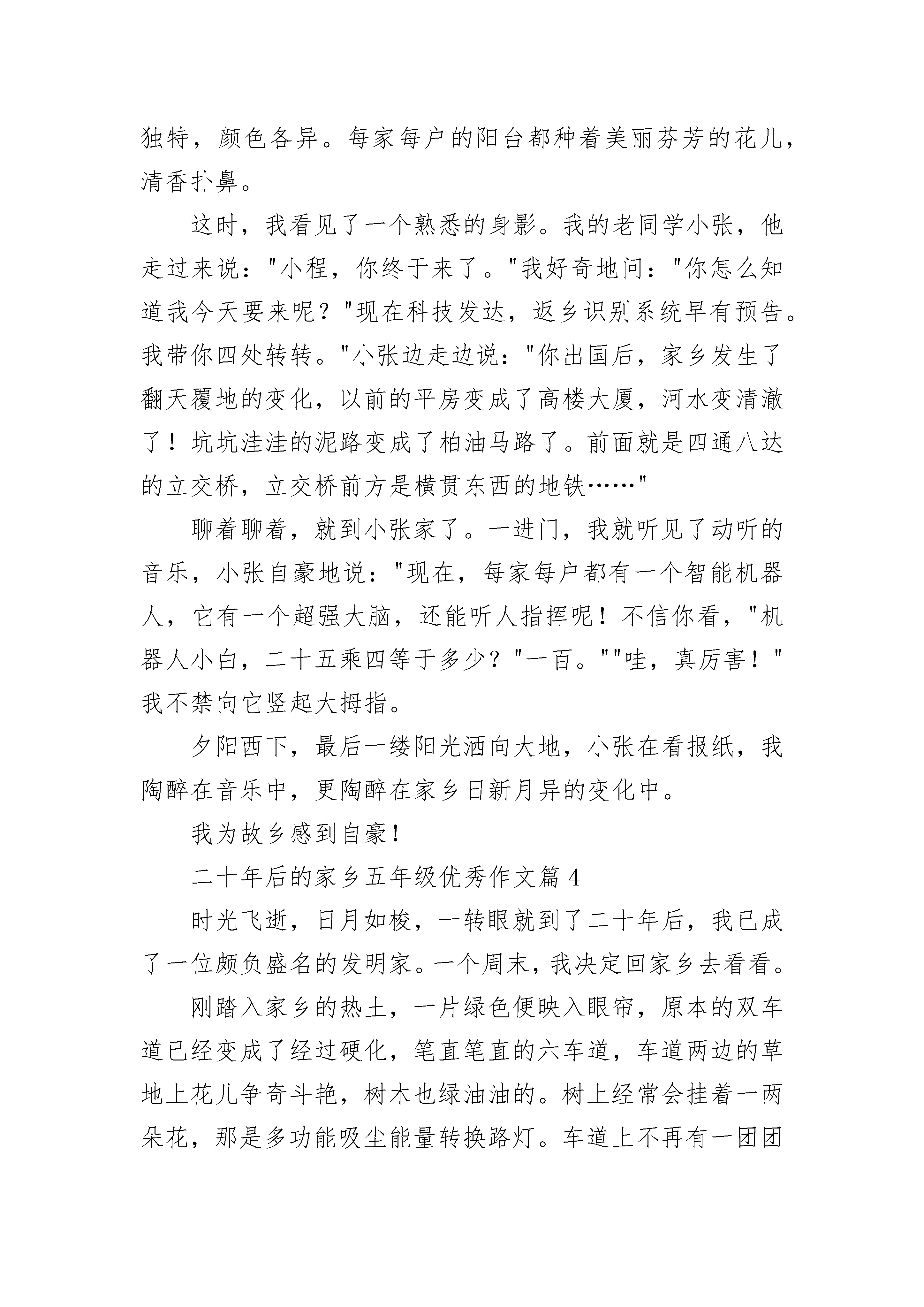 独特，颜色各异。每家每户的阳台都种着美丽芬芳的花儿，清香扑鼻。

这时，我看见了一个熟悉的身影。我的老同学小张，他走过来说："小程，你终于来了。"我好奇地问："你怎么知道我今天要来呢？"现在科技发达，返乡识别系统早有预告。我带你四处转转。"小张边走边说："你出国后，家乡发生了翻天覆地的变化，以前的平房变成了高楼大厦，河水变清澈了！坑坑洼洼的泥路变成了柏油马路了。前面就是四通八达的立交桥，立交桥前方是横贯东西的地铁……"

聊着聊着，就到小张家了。一进门，我就听见了动听的音乐，小张自豪地说："现在，每家每户都有一个智能机器人，它有一个超强大脑，还能听人指挥呢！不信你看，"机器人小白，二十五乘四等于多少？"一百。""哇，真厉害！"我不禁向它竖起大拇指。

夕阳西下，最后一缕阳光洒向大地，小张在看报纸，我陶醉在音乐中，更陶醉在家乡日新月异的变化中。

我为故乡感到自豪！

二十年后的家乡五年级优秀作文篇 4

时光飞逝，日月如梭，一转眼就到了二十年后，我已成了一位颇负盛名的发明家。一个周末，我决定回家乡去看看。

刚踏入家乡的热土，一片绿色便映入眼帘，原本的双车道已经变成了经过硬化，笔直笔直的六车道，车道两边的草地上花儿争奇斗艳，树木也绿油油的。树上经常会挂着一两朵花，那是多功能吸尘能量转换路灯。车道上不再有一团团